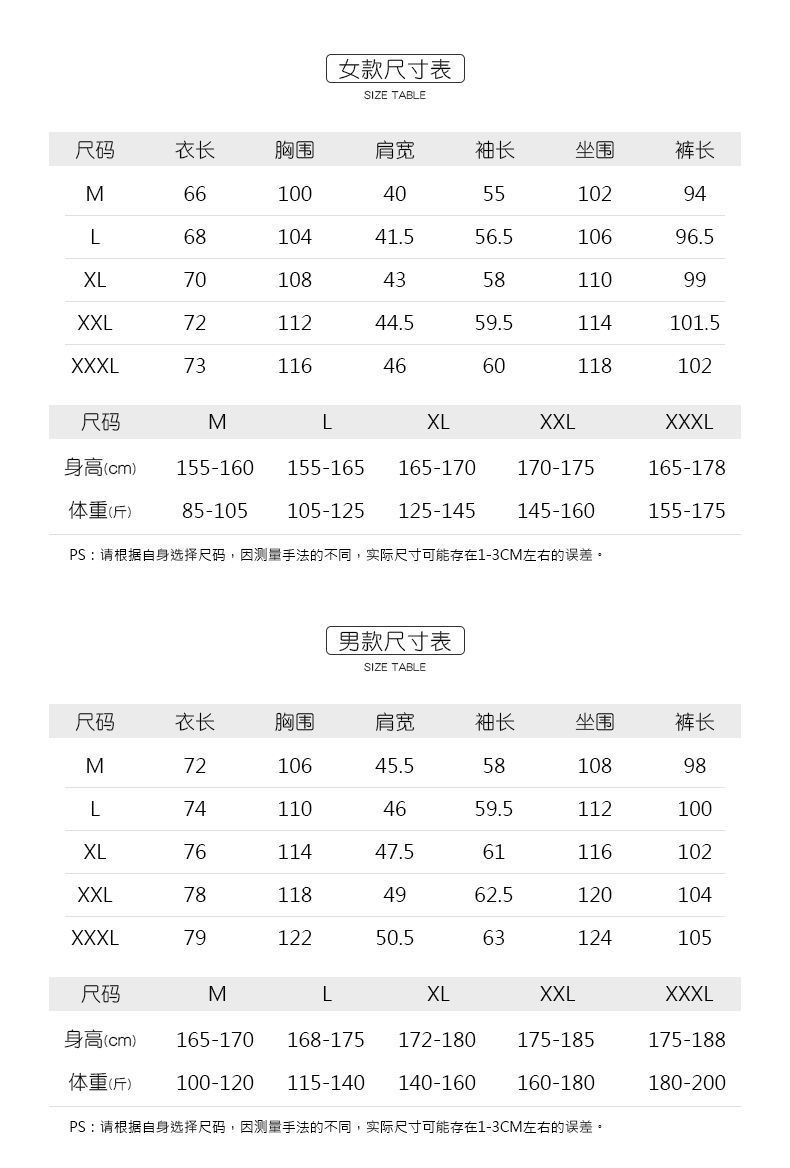 女款尺寸表
SIZE TABLE

| 尺码 | 衣长 | 胸围 | 肩宽 | 袖长 | 坐围 | 裤长 |
|---|---|---|---|---|---|---|
| M | 66 | 100 | 40 | 55 | 102 | 94 |
| L | 68 | 104 | 41.5 | 56.5 | 106 | 96.5 |
| XL | 70 | 108 | 43 | 58 | 110 | 99 |
| XXL | 72 | 112 | 44.5 | 59.5 | 114 | 101.5 |
| XXXL | 73 | 116 | 46 | 60 | 118 | 102 |

| 尺码 | M | L | XL | XXL | XXXL |
|---|---|---|---|---|---|
| 身高(cm) | 155-160 | 155-165 | 165-170 | 170-175 | 165-178 |
| 体重(斤) | 85-105 | 105-125 | 125-145 | 145-160 | 155-175 |

PS：请根据自身选择尺码，因测量手法的不同，实际尺寸可能存在1-3CM左右的误差。

男款尺寸表
SIZE TABLE

| 尺码 | 衣长 | 胸围 | 肩宽 | 袖长 | 坐围 | 裤长 |
|---|---|---|---|---|---|---|
| M | 72 | 106 | 45.5 | 58 | 108 | 98 |
| L | 74 | 110 | 46 | 59.5 | 112 | 100 |
| XL | 76 | 114 | 47.5 | 61 | 116 | 102 |
| XXL | 78 | 118 | 49 | 62.5 | 120 | 104 |
| XXXL | 79 | 122 | 50.5 | 63 | 124 | 105 |

| 尺码 | M | L | XL | XXL | XXXL |
|---|---|---|---|---|---|
| 身高(cm) | 165-170 | 168-175 | 172-180 | 175-185 | 175-188 |
| 体重(斤) | 100-120 | 115-140 | 140-160 | 160-180 | 180-200 |

PS：请根据自身选择尺码，因测量手法的不同，实际尺寸可能存在1-3CM左右的误差。